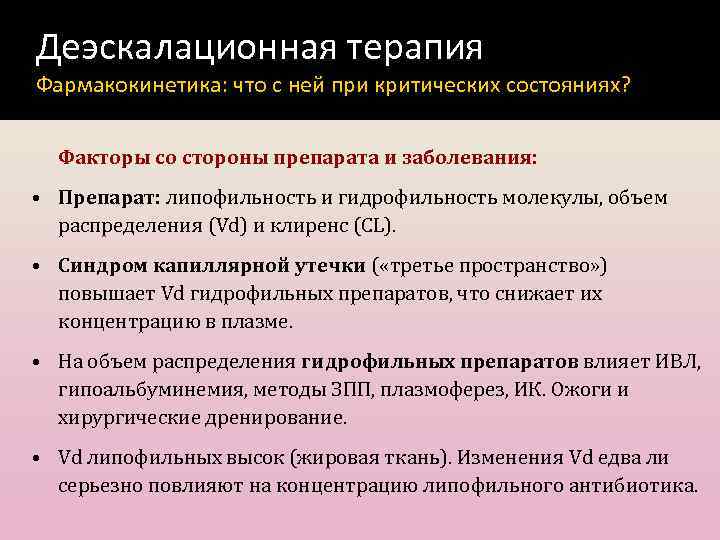 Деэскалационная терапия
Фармакокинетика: что с ней при критических состояниях?

Факторы со стороны препарата и заболевания:

• Препарат: липофильность и гидрофильность молекулы, объем распределения (Vd) и клиренс (CL).

• Синдром капиллярной утечки («третье пространство») повышает Vd гидрофильных препаратов, что снижает их концентрацию в плазме.

• На объем распределения гидрофильных препаратов влияет ИВЛ, гипоальбуминемия, методы ЗПП, плазмоферез, ИК. Ожоги и хирургические дренирование.

• Vd липофильных высок (жировая ткань). Изменения Vd едва ли серьезно повлияют на концентрацию липофильного антибиотика.